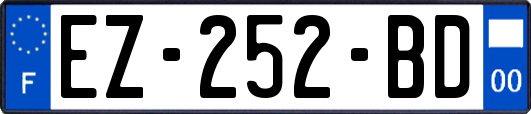 F
EZ-252-BD
00